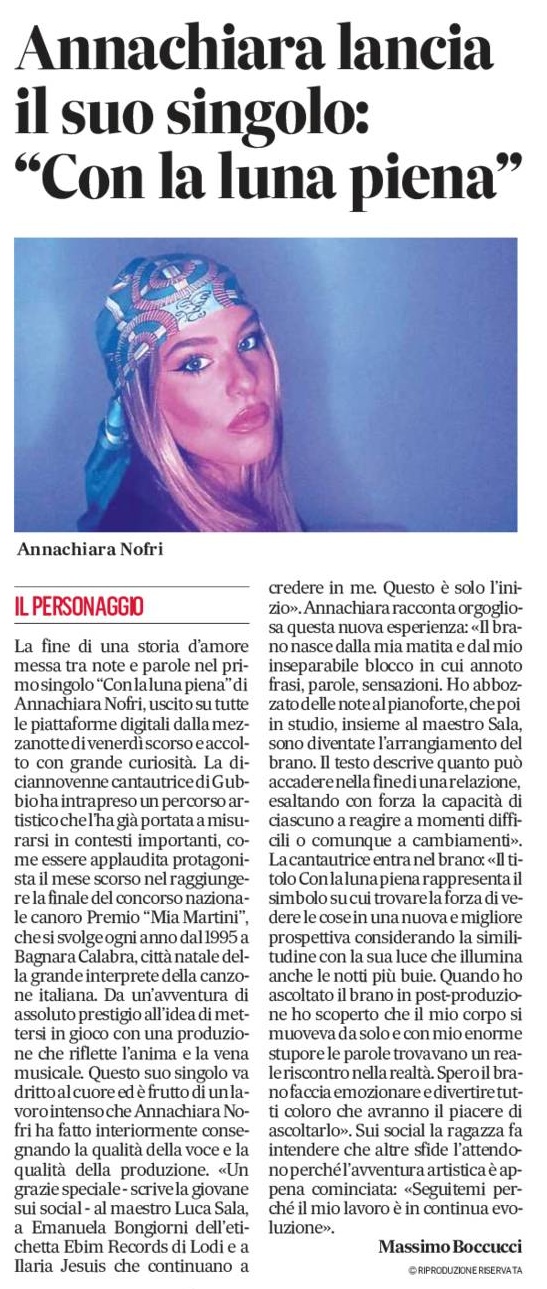 Annachiara lancia il suo singolo: “Con la luna piena”

Annachiara Nofri

IL PERSONAGGIO

La fine di una storia d'amore messa tra note e parole nel primo singolo “Con la luna piena” di Annachiara Nofri, uscito su tutte le piattaforme digitali dalla mezzanotte di venerdì scorso e accolto con grande curiosità. La diciannovenne cantautrice di Gubbio ha intrapreso un percorso artistico che l'ha già portata a misurarsi in contesti importanti, come essere applaudita protagonista il mese scorso nel raggiungere la finale del concorso nazionale canoro Premio “Mia Martini”, che si svolge ogni anno dal 1995 a Bagnara Calabra, città natale della grande interprete della canzone italiana. Da un'avventura di assoluto prestigio all'idea di mettersi in gioco con una produzione che riflette l'anima e la vena musicale. Questo suo singolo va dritto al cuore ed è frutto di un lavoro intenso che Annachiara Nofri ha fatto interiormente consegnando la qualità della voce e la qualità della produzione. «Un grazie speciale - scrive la giovane sui social - al maestro Luca Sala, a Emanuela Bongiorni dell'etichetta Ebim Records di Lodi e a Ilaria Jesuis che continuano a credere in me. Questo è solo l'inizio». Annachiara racconta orgogliosa questa nuova esperienza: «Il brano nasce dalla mia matita e dal mio inseparabile blocco in cui annoto frasi, parole, sensazioni. Ho abbozzato delle note al pianoforte, che poi in studio, insieme al maestro Sala, sono diventate l'arrangiamento del brano. Il testo descrive quanto può accadere nella fine di una relazione, esaltando con forza la capacità di ciascuno a reagire a momenti difficili o comunque a cambiamenti». La cantautrice entra nel brano: «Il titolo Con la luna piena rappresenta il simbolo su cui trovare la forza di vedere le cose in una nuova e migliore prospettiva considerando la similitudine con la sua luce che illumina anche le notti più buie. Quando ho ascoltato il brano in post-produzione ho scoperto che il mio corpo si muoveva da solo e con mio enorme stupore le parole trovavano un reale riscontro nella realtà. Spero il brano faccia emozionare e divertire tutti coloro che avranno il piacere di ascoltarlo». Sui social la ragazza fa intendere che altre sfide l'attendono perché l'avventura artistica è appena cominciata: «Seguitemi perché il mio lavoro è in continua evoluzione».

Massimo Boccucci

© RIPRODUZIONE RISERVATA